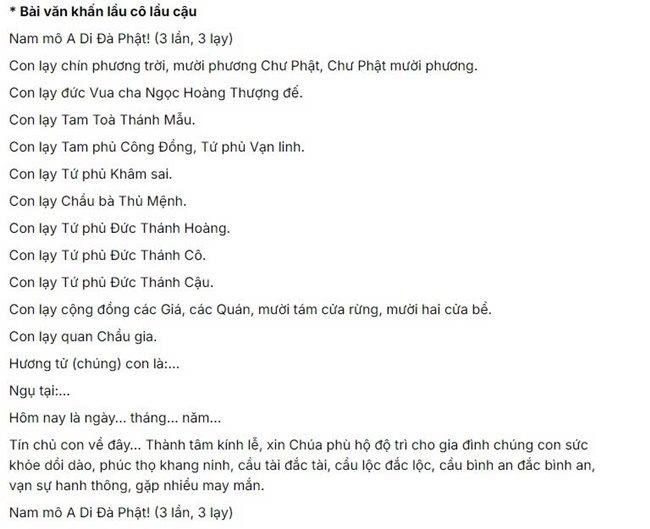 * Bài văn khấn lầu cô lầu cậu

Nam mô A Di Đà Phật! (3 lần, 3 lạy)

Con lạy chín phương trời, mười phương Chư Phật, Chư Phật mười phương.

Con lạy đức Vua cha Ngọc Hoàng Thượng đế.

Con lạy Tam Toà Thánh Mẫu.

Con lạy Tam phủ Công Đồng, Tứ phủ Vạn linh.

Con lạy Tứ phủ Khâm sai.

Con lạy Chầu bà Thủ Mệnh.

Con lạy Tứ phủ Đức Thánh Hoàng.

Con lạy Tứ phủ Đức Thánh Cô.

Con lạy Tứ phủ Đức Thánh Cậu.

Con lạy cộng đồng các Giá, các Quán, mười tám cửa rừng, mười hai cửa bể.

Con lạy quan Chầu gia.

Hương tử (chúng) con là:...

Ngụ tại:...

Hôm nay là ngày... tháng... năm...

Tín chủ con về đây... Thành tâm kính lễ, xin Chúa phù hộ độ trì cho gia đình chúng con sức khỏe dồi dào, phúc thọ khang ninh, cầu tài đắc tài, cầu lộc đắc lộc, cầu bình an đắc bình an, vạn sự hanh thông, gặp nhiều may mắn.

Nam mô A Di Đà Phật! (3 lần, 3 lạy)